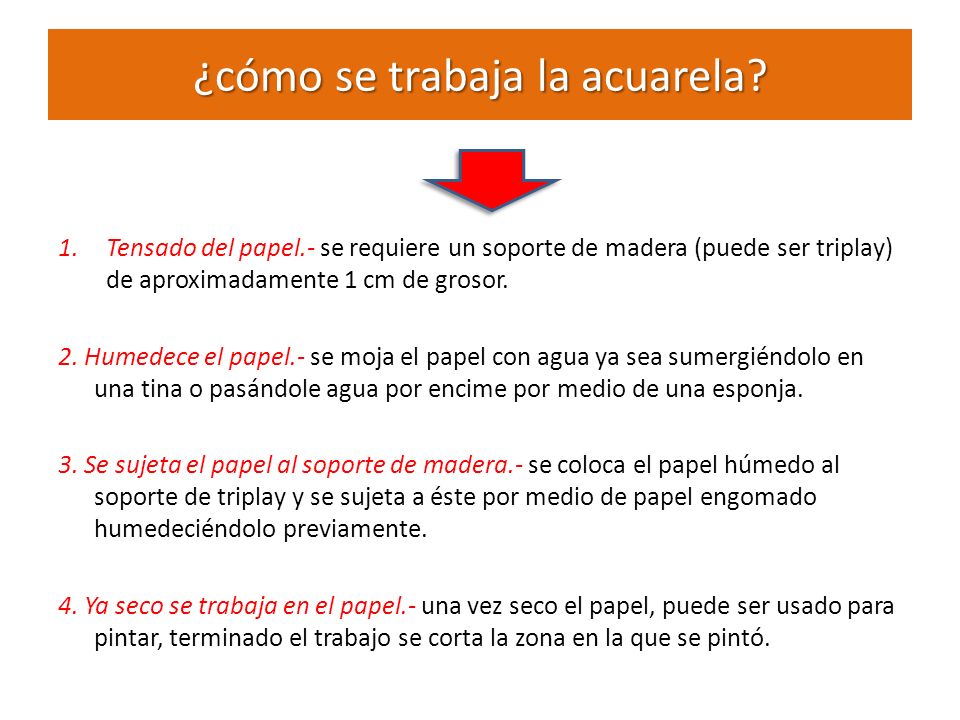 ¿cómo se trabaja la acuarela?

1. Tensado del papel.- se requiere un soporte de madera (puede ser triplay) de aproximadamente 1 cm de grosor.

2. Humedece el papel.- se moja el papel con agua ya sea sumergiéndolo en una tina o pasándole agua por encime por medio de una esponja.

3. Se sujeta el papel al soporte de madera.- se coloca el papel húmedo al soporte de triplay y se sujeta a éste por medio de papel engomado humedeciéndolo previamente.

4. Ya seco se trabaja en el papel.- una vez seco el papel, puede ser usado para pintar, terminado el trabajo se corta la zona en la que se pintó.